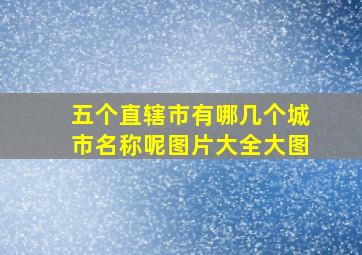 五个直辖市有哪几个城市名称呢图片大全大图